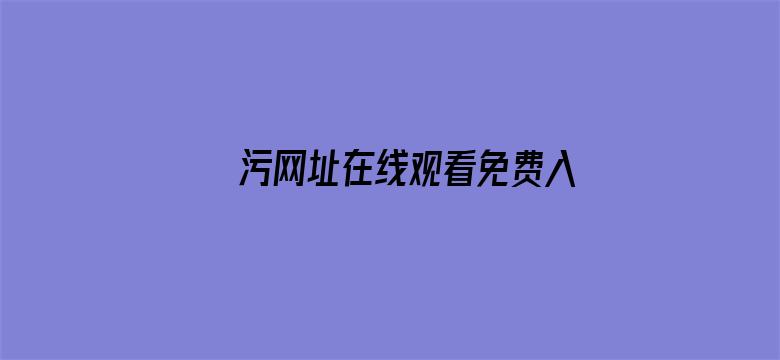 污网址在线观看免费入